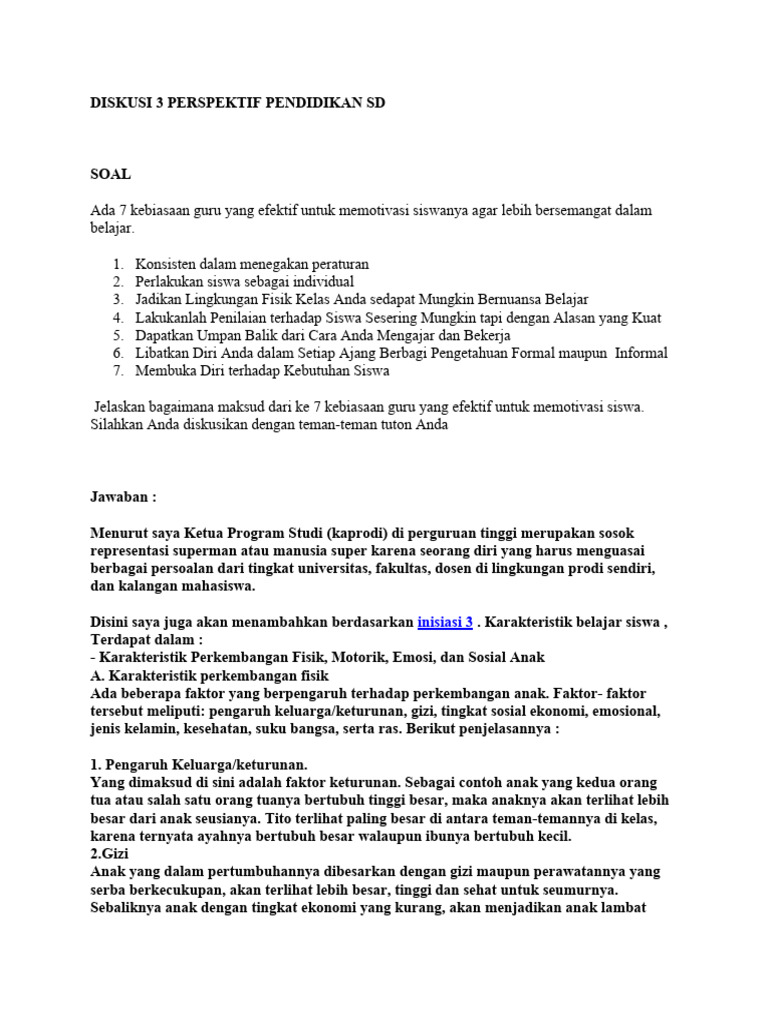 DISKUSI 3 PERSPEKTIF PENDIDIKAN SD

SOAL

Ada 7 kebiasaan guru yang efektif untuk memotivasi siswanya agar lebih bersemangat dalam belajar.

1. Konsisten dalam menegakan peraturan
2. Perlakukan siswa sebagai individual
3. Jadikan Lingkungan Fisik Kelas Anda sedapat Mungkin Bernuansa Belajar
4. Lakukanlah Penilaian terhadap Siswa Sesering Mungkin tapi dengan Alasan yang Kuat
5. Dapatkan Umpan Balik dari Cara Anda Mengajar dan Bekerja
6. Libatkan Diri Anda dalam Setiap Ajang Berbagi Pengetahuan Formal maupun Informal
7. Membuka Diri terhadap Kebutuhan Siswa

Jelaskan bagaimana maksud dari ke 7 kebiasaan guru yang efektif untuk memotivasi siswa. Silahkan Anda diskusikan dengan teman-teman tuton Anda

Jawaban :

Menurut saya Ketua Program Studi (kaprodi) di perguruan tinggi merupakan sosok representasi superman atau manusia super karena seorang diri yang harus menguasai berbagai persoalan dari tingkat universitas, fakultas, dosen di lingkungan prodi sendiri, dan kalangan mahasiswa.

Disini saya juga akan menambahkan berdasarkan inisiasi 3 . Karakteristik belajar siswa , Terdapat dalam :
- Karakteristik Perkembangan Fisik, Motorik, Emosi, dan Sosial Anak
A. Karakteristik perkembangan fisik
Ada beberapa faktor yang berpengaruh terhadap perkembangan anak. Faktor- faktor tersebut meliputi: pengaruh keluarga/keturunan, gizi, tingkat sosial ekonomi, emosional, jenis kelamin, kesehatan, suku bangsa, serta ras. Berikut penjelasannya :

1. Pengaruh Keluarga/keturunan.
Yang dimaksud di sini adalah faktor keturunan. Sebagai contoh anak yang kedua orang tua atau salah satu orang tuanya bertubuh tinggi besar, maka anaknya akan terlihat lebih besar dari anak seusianya. Tito terlihat paling besar di antara teman-temannya di kelas, karena ternyata ayahnya bertubuh besar walaupun ibunya bertubuh kecil.
2.Gizi
Anak yang dalam pertumbuhannya dibesarkan dengan gizi maupun perawatannya yang serba berkecukupan, akan terlihat lebih besar, tinggi dan sehat untuk seumurnya. Sebaliknya anak dengan tingkat ekonomi yang kurang, akan menjadikan anak lambat